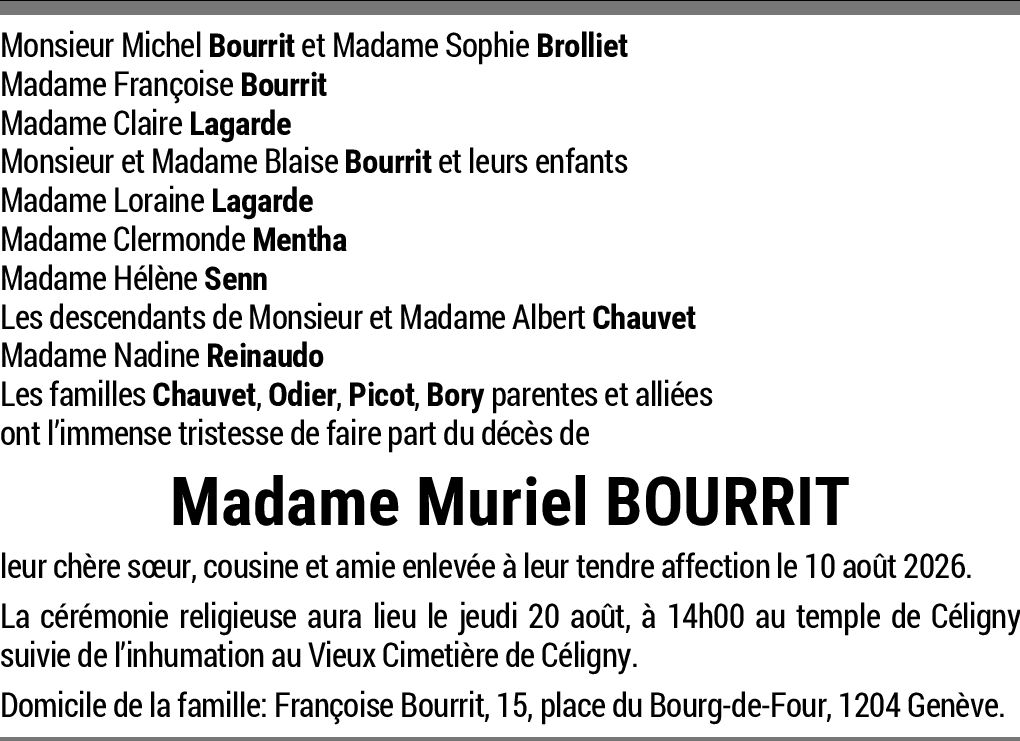 Monsieur Michel Bourrit et Madame Sophie Brolliet
Madame Françoise Bourrit
Madame Claire Lagarde
Monsieur et Madame Blaise Bourrit et leurs enfants
Madame Loraine Lagarde
Madame Clermonde Mentha
Madame Hélène Senn
Les descendants de Monsieur et Madame Albert Chauvet
Madame Nadine Reinaudo
Les familles Chauvet, Odier, Picot, Bory parentes et alliées
ont l'immense tristesse de faire part du décès de

Madame Muriel BOURRIT

leur chère sœur, cousine et amie enlevée à leur tendre affection le 10 août 2026.

La cérémonie religieuse aura lieu le jeudi 20 août, à 14h00 au temple de Céligny suivie de l'inhumation au Vieux Cimetière de Céligny.

Domicile de la famille: Françoise Bourrit, 15, place du Bourg-de-Four, 1204 Genève.